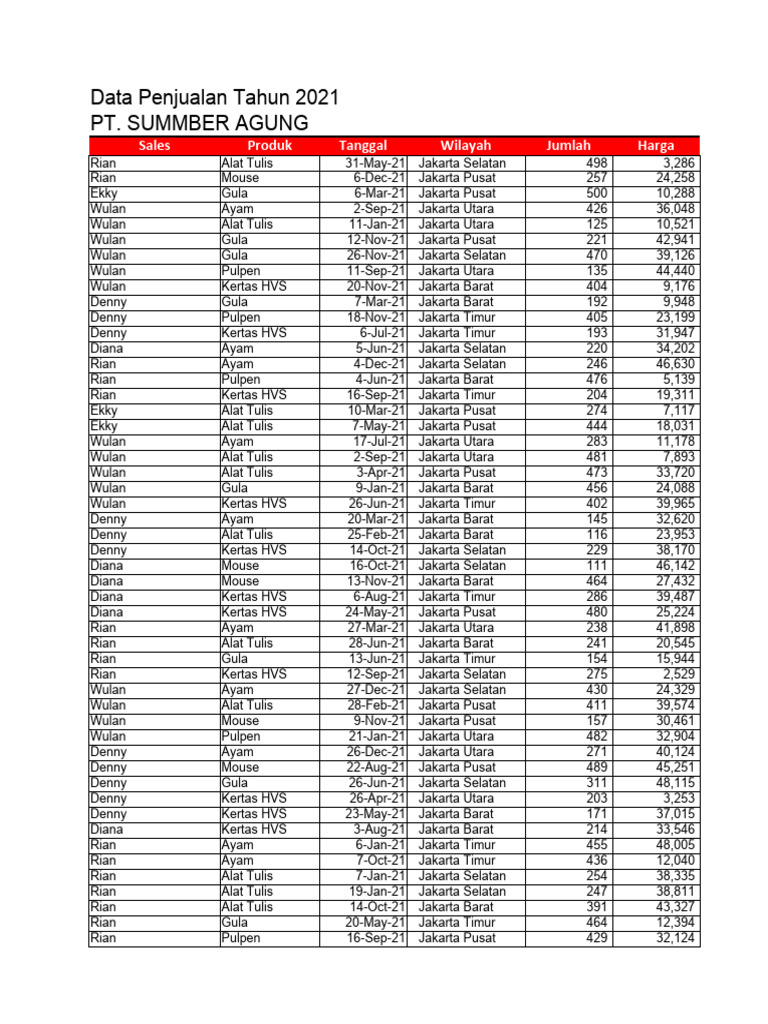 Data Penjualan Tahun 2021
PT. SUMMBER AGUNG

| Sales | Produk | Tanggal | Wilayah | Jumlah | Harga |
|---|---|---|---|---|---|
| Rian | Alat Tulis | 31-May-21 | Jakarta Selatan | 498 | 3,286 |
| Rian | Mouse | 6-Dec-21 | Jakarta Pusat | 257 | 24,258 |
| Ekky | Gula | 6-Mar-21 | Jakarta Pusat | 500 | 10,288 |
| Wulan | Ayam | 2-Sep-21 | Jakarta Utara | 426 | 36,048 |
| Wulan | Alat Tulis | 11-Jan-21 | Jakarta Utara | 125 | 10,521 |
| Wulan | Gula | 12-Nov-21 | Jakarta Pusat | 221 | 42,941 |
| Wulan | Gula | 26-Nov-21 | Jakarta Selatan | 470 | 39,126 |
| Wulan | Pulpen | 11-Sep-21 | Jakarta Utara | 135 | 44,440 |
| Wulan | Kertas HVS | 20-Nov-21 | Jakarta Barat | 404 | 9,176 |
| Denny | Gula | 7-Mar-21 | Jakarta Barat | 192 | 9,948 |
| Denny | Pulpen | 18-Nov-21 | Jakarta Timur | 405 | 23,199 |
| Denny | Kertas HVS | 6-Jul-21 | Jakarta Timur | 193 | 31,947 |
| Diana | Ayam | 5-Jun-21 | Jakarta Selatan | 220 | 34,202 |
| Rian | Ayam | 4-Dec-21 | Jakarta Selatan | 246 | 46,630 |
| Rian | Pulpen | 4-Jun-21 | Jakarta Barat | 476 | 5,139 |
| Rian | Kertas HVS | 16-Sep-21 | Jakarta Timur | 204 | 19,311 |
| Ekky | Alat Tulis | 10-Mar-21 | Jakarta Pusat | 274 | 7,117 |
| Ekky | Alat Tulis | 7-May-21 | Jakarta Pusat | 444 | 18,031 |
| Wulan | Ayam | 17-Jul-21 | Jakarta Utara | 283 | 11,178 |
| Wulan | Alat Tulis | 2-Sep-21 | Jakarta Utara | 481 | 7,893 |
| Wulan | Alat Tulis | 3-Apr-21 | Jakarta Pusat | 473 | 33,720 |
| Wulan | Gula | 9-Jan-21 | Jakarta Barat | 456 | 24,088 |
| Wulan | Kertas HVS | 26-Jun-21 | Jakarta Timur | 402 | 39,965 |
| Denny | Ayam | 20-Mar-21 | Jakarta Barat | 145 | 32,620 |
| Denny | Alat Tulis | 25-Feb-21 | Jakarta Barat | 116 | 23,953 |
| Denny | Kertas HVS | 14-Oct-21 | Jakarta Selatan | 229 | 38,170 |
| Diana | Mouse | 16-Oct-21 | Jakarta Selatan | 111 | 46,142 |
| Diana | Mouse | 13-Nov-21 | Jakarta Barat | 464 | 27,432 |
| Diana | Kertas HVS | 6-Aug-21 | Jakarta Timur | 286 | 39,487 |
| Diana | Kertas HVS | 24-May-21 | Jakarta Pusat | 480 | 25,224 |
| Rian | Ayam | 27-Mar-21 | Jakarta Utara | 238 | 41,898 |
| Rian | Alat Tulis | 28-Jun-21 | Jakarta Barat | 241 | 20,545 |
| Rian | Gula | 13-Jun-21 | Jakarta Timur | 154 | 15,944 |
| Rian | Kertas HVS | 12-Sep-21 | Jakarta Selatan | 275 | 2,529 |
| Wulan | Ayam | 27-Dec-21 | Jakarta Selatan | 430 | 24,329 |
| Wulan | Alat Tulis | 28-Feb-21 | Jakarta Pusat | 411 | 39,574 |
| Wulan | Mouse | 9-Nov-21 | Jakarta Pusat | 157 | 30,461 |
| Wulan | Pulpen | 21-Jan-21 | Jakarta Utara | 482 | 32,904 |
| Denny | Ayam | 26-Dec-21 | Jakarta Utara | 271 | 40,124 |
| Denny | Mouse | 22-Aug-21 | Jakarta Pusat | 489 | 45,251 |
| Denny | Gula | 26-Jun-21 | Jakarta Selatan | 311 | 48,115 |
| Denny | Kertas HVS | 26-Apr-21 | Jakarta Utara | 203 | 3,253 |
| Denny | Kertas HVS | 23-May-21 | Jakarta Barat | 171 | 37,015 |
| Diana | Kertas HVS | 3-Aug-21 | Jakarta Barat | 214 | 33,546 |
| Rian | Ayam | 6-Jan-21 | Jakarta Timur | 455 | 48,005 |
| Rian | Ayam | 7-Oct-21 | Jakarta Timur | 436 | 12,040 |
| Rian | Alat Tulis | 7-Jan-21 | Jakarta Selatan | 254 | 38,335 |
| Rian | Alat Tulis | 19-Jan-21 | Jakarta Selatan | 247 | 38,811 |
| Rian | Alat Tulis | 14-Oct-21 | Jakarta Barat | 391 | 43,327 |
| Rian | Gula | 20-May-21 | Jakarta Timur | 464 | 12,394 |
| Rian | Pulpen | 16-Sep-21 | Jakarta Pusat | 429 | 32,124 |